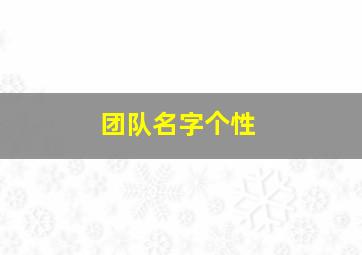 团队名字个性